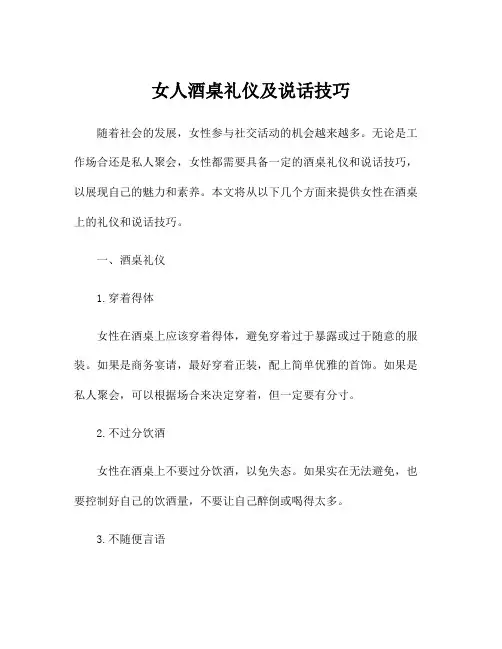 女人酒桌礼仪及说话技巧

随着社会的发展，女性参与社交活动的机会越来越多。无论是工作场合还是私人聚会，女性都需要具备一定的酒桌礼仪和说话技巧，以展现自己的魅力和素养。本文将从以下几个方面来提供女性在酒桌上的礼仪和说话技巧。

一、酒桌礼仪

1. 穿着得体

女性在酒桌上应该穿着得体，避免穿着过于暴露或过于随意的服装。如果是商务宴请，最好穿着正装，配上简单优雅的首饰。如果是私人聚会，可以根据场合来决定穿着，但一定要有分寸。

2. 不过分饮酒

女性在酒桌上不要过分饮酒，以免失态。如果实在无法避免，也要控制好自己的饮酒量，不要让自己醉倒或喝得太多。

3. 不随便言语